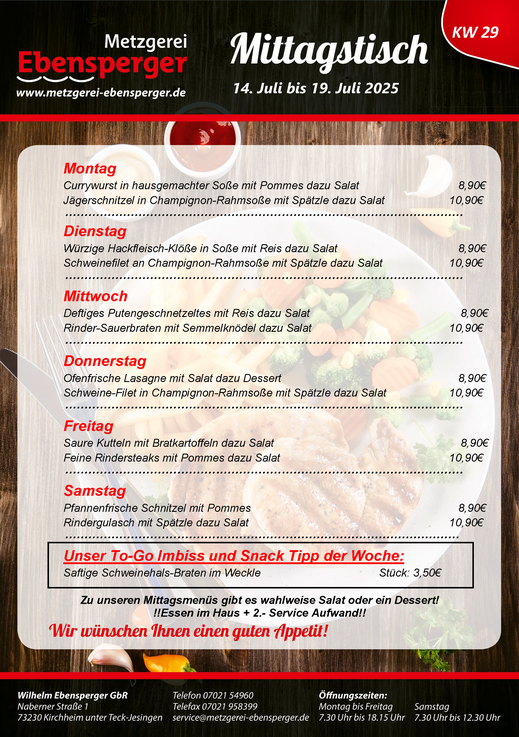 Metzgerei
Ebensperger
www.metzgerei-ebensperger.de

Mittagstisch
14. Juli bis 19. Juli 2025

KW 29

Montag
Currywurst in hausgemachter Soße mit Pommes dazu Salat 8,90€
Jägerschnitzel in Champignon-Rahmsoße mit Spätzle dazu Salat 10,90€

Dienstag
Würzige Hackfleisch-Klöße in Soße mit Reis dazu Salat 8,90€
Schweinefilet an Champignon-Rahmsoße mit Spätzle dazu Salat 10,90€

Mittwoch
Deftiges Putengeschnetzeltes mit Reis dazu Salat 8,90€
Rinder-Sauerbraten mit Semmelknödel dazu Salat 10,90€

Donnerstag
Ofenfrische Lasagne mit Salat dazu Dessert 8,90€
Schweine-Filet in Champignon-Rahmsoße mit Spätzle dazu Salat 10,90€

Freitag
Saure Kutteln mit Bratkartoffeln dazu Salat 8,90€
Feine Rindersteaks mit Pommes dazu Salat 10,90€

Samstag
Pfannenfrische Schnitzel mit Pommes 8,90€
Rindergulasch mit Spätzle dazu Salat 10,90€

Unser To-Go Imbiss und Snack Tipp der Woche:
Saftige Schweinehals-Braten im Weckle Stück: 3,50€

Zu unseren Mittagsmenüs gibt es wahlweise Salat oder ein Dessert!
!!Essen im Haus + 2.- Service Aufwand!!

Wir wünschen Ihnen einen guten Appetit!

Wilhelm Ebensperger GbR
Naberner Straße 1
73230 Kirchheim unter Teck-Jesingen

Telefon 07021 54960
Telefax 07021 958399
service@metzgerei-ebensperger.de

Öffnungszeiten:
Montag bis Freitag
7.30 Uhr bis 18.15 Uhr

Samstag
7.30 Uhr bis 12.30 Uhr